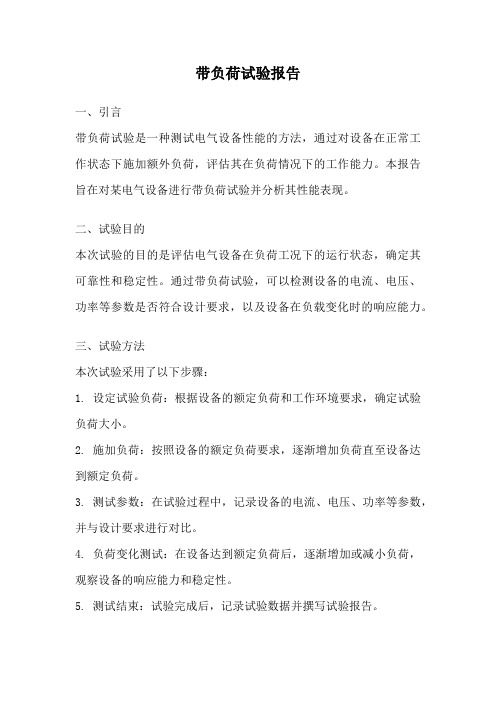 带负荷试验报告

一、引言

带负荷试验是一种测试电气设备性能的方法，通过对设备在正常工作状态下施加额外负荷，评估其在负荷情况下的工作能力。本报告旨在对某电气设备进行带负荷试验并分析其性能表现。

二、试验目的

本次试验的目的是评估电气设备在负荷工况下的运行状态，确定其可靠性和稳定性。通过带负荷试验，可以检测设备的电流、电压、功率等参数是否符合设计要求，以及设备在负载变化时的响应能力。

三、试验方法

本次试验采用了以下步骤：

1. 设定试验负荷：根据设备的额定负荷和工作环境要求，确定试验负荷大小。

2. 施加负荷：按照设备的额定负荷要求，逐渐增加负荷直至设备达到额定负荷。

3. 测试参数：在试验过程中，记录设备的电流、电压、功率等参数，并与设计要求进行对比。

4. 负荷变化测试：在设备达到额定负荷后，逐渐增加或减小负荷，观察设备的响应能力和稳定性。

5. 测试结束：试验完成后，记录试验数据并撰写试验报告。